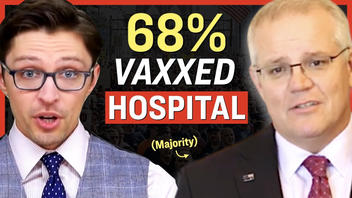 68%
VAXXED
HOSPITAL

(Majority)